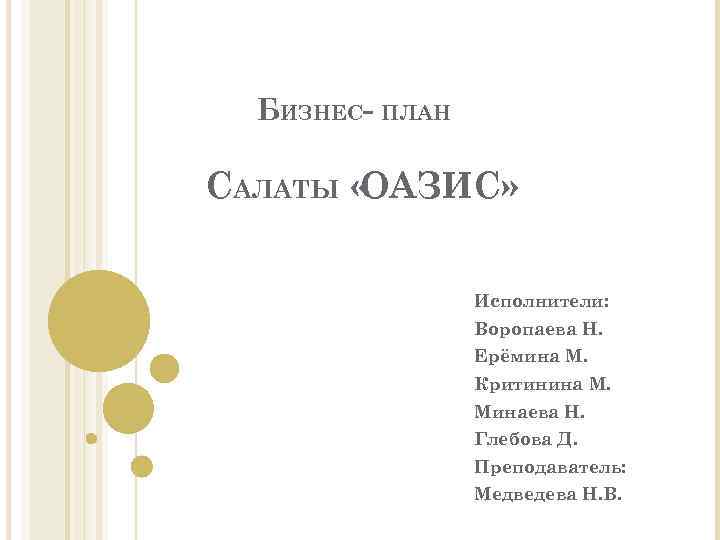 Бизнес- план

Салаты «ОАЗИС»

Исполнители:
Воропаева Н.
Ерёмина М.
Критинина М.
Минаева Н.
Глебова Д.
Преподаватель:
Медведева Н.В.